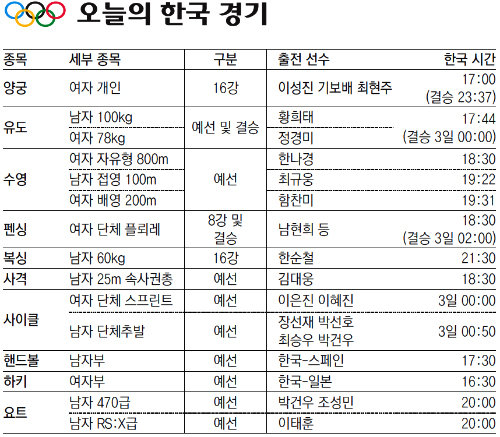 오늘의 한국 경기

| 종목 | 세부 종목 | 구분 | 출전 선수 | 한국 시간 |
|---|---|---|---|---|
| 양궁 | 여자 개인 | 16강 | 이성진 기보배 최현주 | 17:00 (결승 23:37) |
| 유도 | 남자 100kg | 예선 및 결승 | 황희태 | 17:44 (결승 3일 00:00) |
| | 여자 78kg | | 정경미 | |
| 수영 | 여자 자유형 800m | 예선 | 한나경 | 18:30 |
| | 남자 접영 100m | | 최규웅 | 19:22 |
| | 여자 배영 200m | | 함찬미 | 19:31 |
| 펜싱 | 여자 단체 플뢰레 | 8강 및 결승 | 남현희 등 | 18:30 (결승 3일 02:00) |
| 복싱 | 남자 60kg | 16강 | 한순철 | 21:30 |
| 사격 | 남자 25m 속사권총 | 예선 | 김대웅 | 18:30 |
| 사이클 | 여자 단체 스프린트 | 예선 | 이은진 이혜진 | 3일 00:00 |
| | 남자 단체추발 | 예선 | 장선재 박선호 최승우 박건우 | 3일 00:50 |
| 핸드볼 | 남자부 | 예선 | 한국-스페인 | 17:30 |
| 하키 | 여자부 | 예선 | 한국-일본 | 16:30 |
| 요트 | 남자 470급 | 예선 | 박건우 조성민 | 20:00 |
| | 남자 RS:X급 | 예선 | 이태훈 | 20:00 |